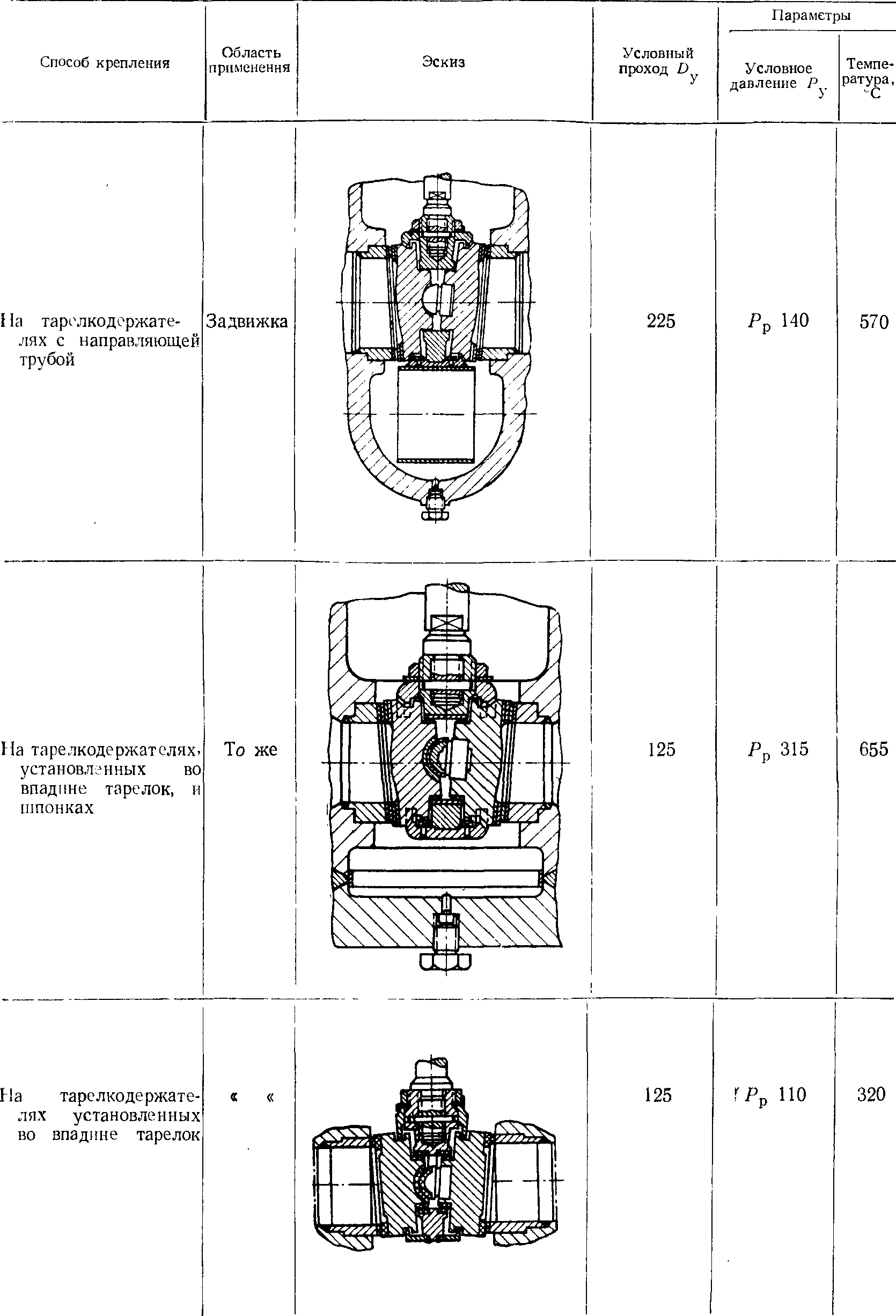 | Способ крепления | Область применения | Эскиз | Условный проход $D_у$ | Параметры: Условное давление $P_у$ | Параметры: Температура, °С |
|---|---|---|---|---|---|
| На тарелкодержателях с направляющей трубой | Задвижка | | 225 | $P_р$ 140 | 570 |
| На тарелкодержателях, установленных во впадине тарелок, и шпонках | То же | | 125 | $P_р$ 315 | 655 |
| На тарелкодержателях установленных во впадине тарелок | « « | | 125 | $P_р$ 110 | 320 |